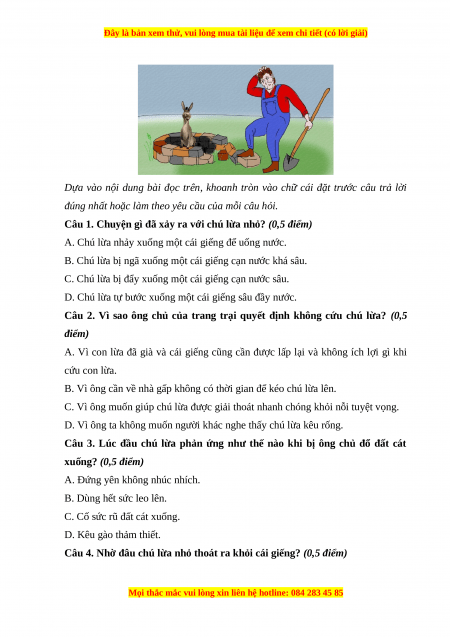 Đây là bản xem thử, vui lòng mua tài liệu để xem chi tiết (có lời giải)

Dựa vào nội dung bài đọc trên, khoanh tròn vào chữ cái đặt trước câu trả lời đúng nhất hoặc làm theo yêu cầu của mỗi câu hỏi.

Câu 1. Chuyện gì đã xảy ra với chú lừa nhỏ? (0,5 điểm)

A. Chú lừa nhảy xuống một cái giếng để uống nước.

B. Chú lừa bị ngã xuống một cái giếng cạn nước khá sâu.

C. Chú lừa bị đẩy xuống một cái giếng cạn nước sâu.

D. Chú lừa tự bước xuống một cái giếng sâu đầy nước.

Câu 2. Vì sao ông chủ của trang trại quyết định không cứu chú lừa? (0,5 điểm)

A. Vì con lừa đã già và cái giếng cũng cần được lấp lại và không ích lợi gì khi cứu con lừa.

B. Vì ông cần về nhà gấp không có thời gian để kéo chú lừa lên.

C. Vì ông muốn giúp chú lừa được giải thoát nhanh chóng khỏi nỗi tuyệt vọng.

D. Vì ông ta không muốn người khác nghe thấy chú lừa kêu rống.

Câu 3. Lúc đầu chú lừa phản ứng như thế nào khi bị ông chủ đổ đất cát xuống? (0,5 điểm)

A. Đứng yên không nhúc nhích.

B. Dùng hết sức leo lên.

C. Cố sức rũ đất cát xuống.

D. Kêu gào thảm thiết.

Câu 4. Nhờ đâu chú lừa nhỏ thoát ra khỏi cái giếng? (0,5 điểm)

Mọi thắc mắc vui lòng xin liên hệ hotline: 084 283 45 85